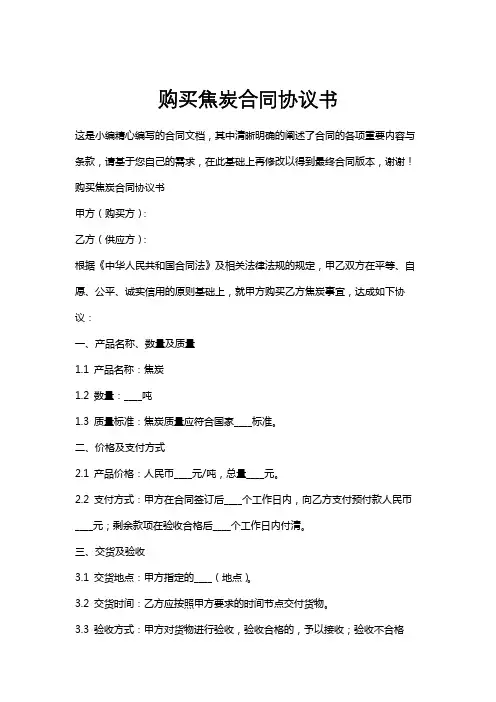 购买焦炭合同协议书

这是小编精心编写的合同文档，其中清晰明确的阐述了合同的各项重要内容与条款，请基于您自己的需求，在此基础上再修改以得到最终合同版本，谢谢！

购买焦炭合同协议书

甲方（购买方）：

乙方（供应方）：

根据《中华人民共和国合同法》及相关法律法规的规定，甲乙双方在平等、自愿、公平、诚实信用的原则基础上，就甲方购买乙方焦炭事宜，达成如下协议：

一、产品名称、数量及质量

1.1 产品名称：焦炭

1.2 数量：____吨

1.3 质量标准：焦炭质量应符合国家____标准。

二、价格及支付方式

2.1 产品价格：人民币____元/吨，总量____元。

2.2 支付方式：甲方在合同签订后____个工作日内，向乙方支付预付款人民币____元；剩余款项在验收合格后____个工作日内付清。

三、交货及验收

3.1 交货地点：甲方指定的____（地点）。

3.2 交货时间：乙方应按照甲方要求的时间节点交付货物。

3.3 验收方式：甲方对货物进行验收，验收合格的，予以接收；验收不合格